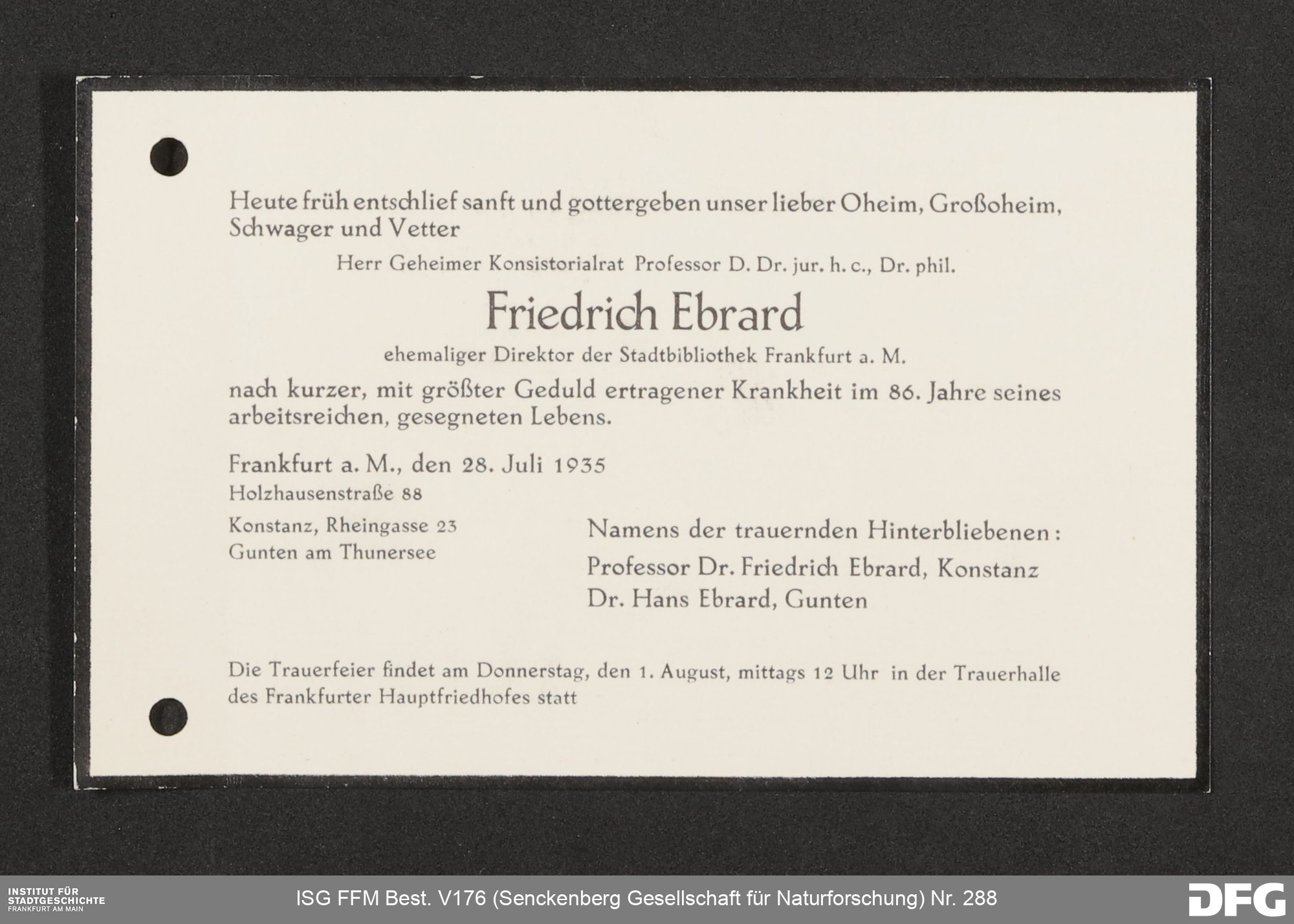 Heute früh entschlief sanft und gottergeben unser lieber Oheim, Großoheim, Schwager und Vetter

Herr Geheimer Konsistorialrat Professor D. Dr. jur. h. c., Dr. phil.

Friedrich Ebrard

ehemaliger Direktor der Stadtbibliothek Frankfurt a. M.

nach kurzer, mit größter Geduld ertragener Krankheit im 86. Jahre seines arbeitsreichen, gesegneten Lebens.

Frankfurt a. M., den 28. Juli 1935
Holzhausenstraße 88

Konstanz, Rheingasse 23
Gunten am Thunersee

Namens der trauernden Hinterbliebenen:
Professor Dr. Friedrich Ebrard, Konstanz
Dr. Hans Ebrard, Gunten

Die Trauerfeier findet am Donnerstag, den 1. August, mittags 12 Uhr in der Trauerhalle des Frankfurter Hauptfriedhofes statt

INSTITUT FÜR
STADTGESCHICHTE
FRANKFURT AM MAIN

ISG FFM Best. V176 (Senckenberg Gesellschaft für Naturforschung) Nr. 288

DFG